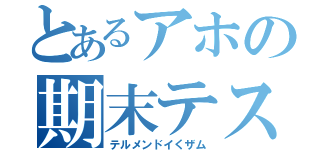 とあるアホの
期末テス
テルメンドイくザム